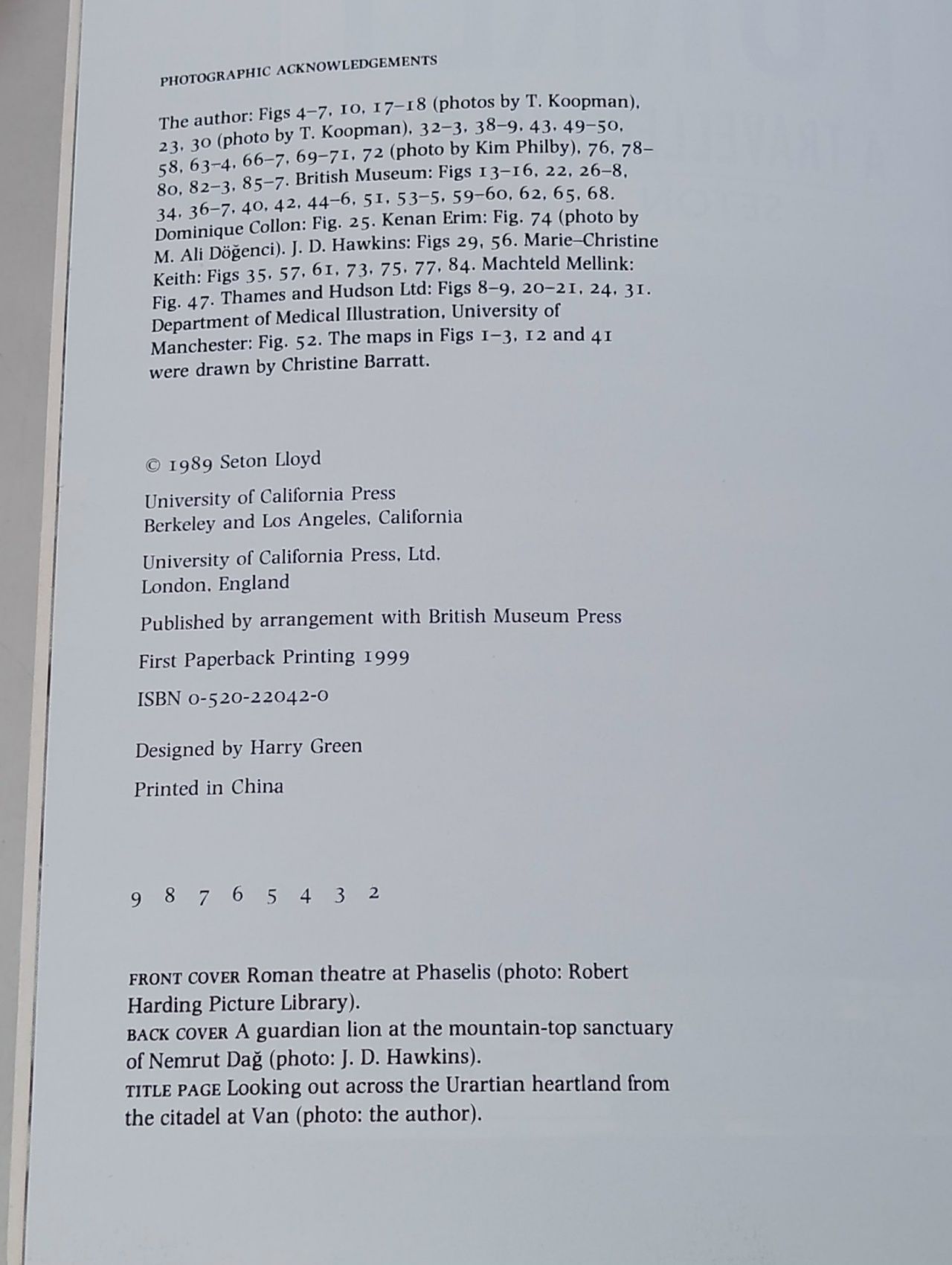 PHOTOGRAPHIC ACKNOWLEDGEMENTS

The author: Figs 4–7, 10, 17–18 (photos by T. Koopman), 23, 30 (photo by T. Koopman), 32–3, 38–9, 43, 49–50, 58, 63–4, 66–7, 69–71, 72 (photo by Kim Philby), 76, 78–80, 82–3, 85–7. British Museum: Figs 13–16, 22, 26–8, 34, 36–7, 40, 42, 44–6, 51, 53–5, 59–60, 62, 65, 68. Dominique Collon: Fig. 25. Kenan Erim: Fig. 74 (photo by M. Ali Döğenci). J. D. Hawkins: Figs 29, 56. Marie–Christine Keith: Figs 35, 57, 61, 73, 75, 77, 84. Machteld Mellink: Fig. 47. Thames and Hudson Ltd: Figs 8–9, 20–21, 24, 31. Department of Medical Illustration, University of Manchester: Fig. 52. The maps in Figs 1–3, 12 and 41 were drawn by Christine Barratt.

© 1989 Seton Lloyd

University of California Press
Berkeley and Los Angeles, California

University of California Press, Ltd.
London, England

Published by arrangement with British Museum Press

First Paperback Printing 1999

ISBN 0-520-22042-0

Designed by Harry Green

Printed in China

9 8 7 6 5 4 3 2

FRONT COVER Roman theatre at Phaselis (photo: Robert Harding Picture Library).
BACK COVER A guardian lion at the mountain-top sanctuary of Nemrut Dağ (photo: J. D. Hawkins).
TITLE PAGE Looking out across the Urartian heartland from the citadel at Van (photo: the author).